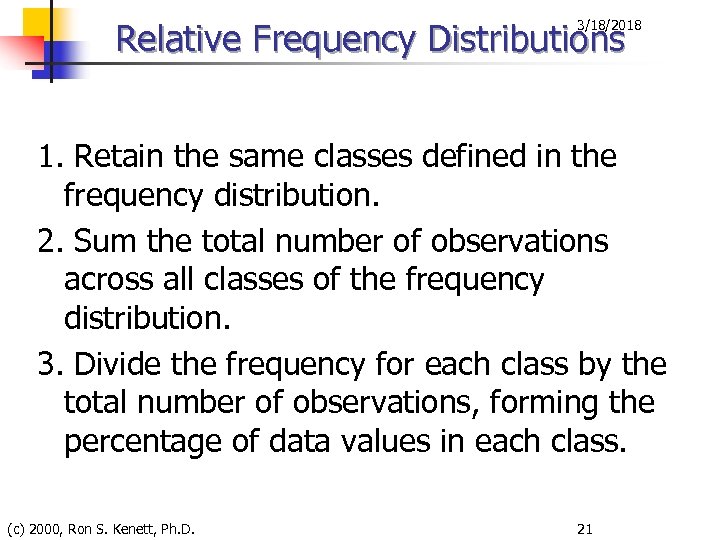 3/18/2018

Relative Frequency Distributions

1. Retain the same classes defined in the frequency distribution.

2. Sum the total number of observations across all classes of the frequency distribution.

3. Divide the frequency for each class by the total number of observations, forming the percentage of data values in each class.

(c) 2000, Ron S. Kenett, Ph.D.

21